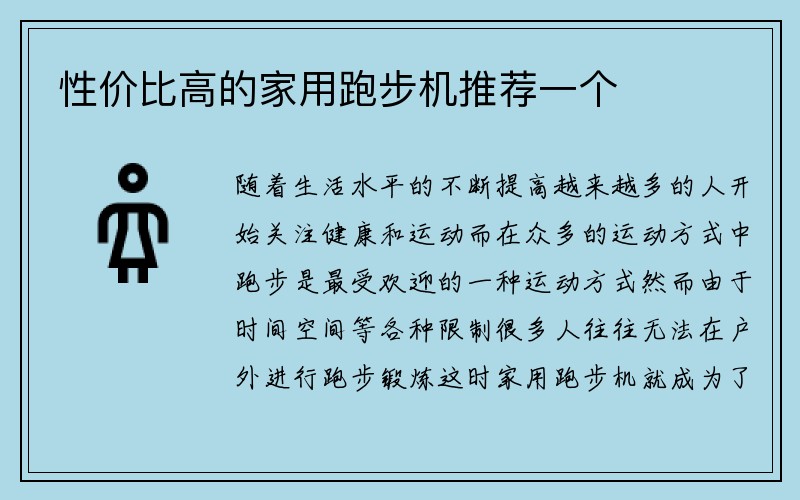 性价比高的家用跑步机推荐一个

随着生活水平的不断提高越来越多的人开始关注健康和运动而在众多的运动方式中跑步是最受欢迎的一种运动方式然而由于时间空间等各种限制很多人往往无法在户外进行跑步锻炼这时家用跑步机就成为了